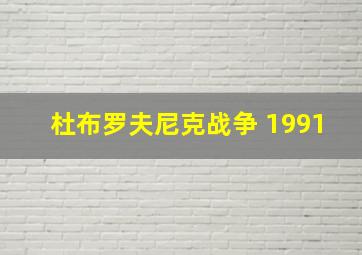 杜布罗夫尼克战争 1991